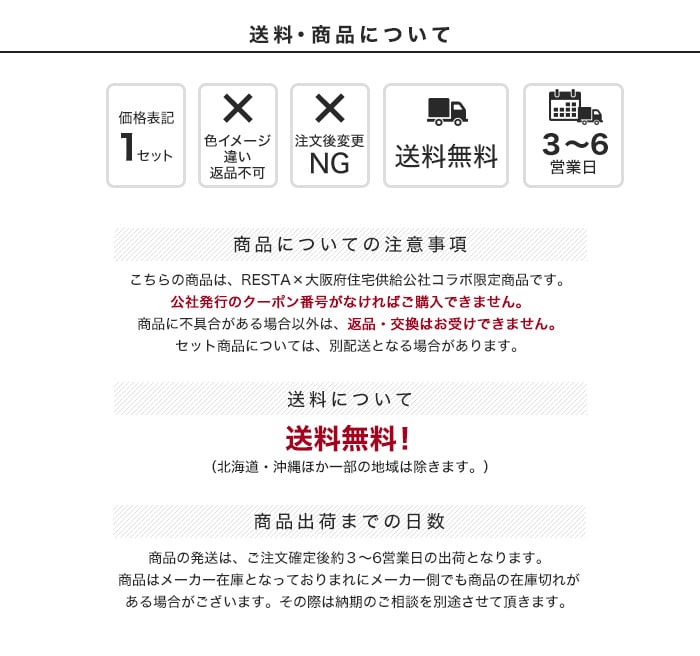 送料・商品について

価格表記
1セット

色イメージ違い
返品不可

注文後変更
NG

送料無料

3〜6
営業日

商品についての注意事項

こちらの商品は、RESTA×大阪府住宅供給公社コラボ限定商品です。
公社発行のクーポン番号がなければご購入できません。
商品に不具合がある場合以外は、返品・交換はお受けできません。
セット商品については、別配送となる場合があります。

送料について

送料無料!
(北海道・沖縄ほか一部の地域は除きます。)

商品出荷までの日数

商品の発送は、ご注文確定後約3〜6営業日の出荷となります。
商品はメーカー在庫となっておりまれにメーカー側でも商品の在庫切れがある場合がございます。その際は納期のご相談を別途させて頂きます。